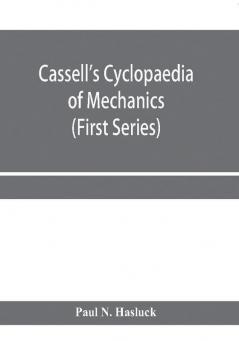 Cassell's Cyclopaedia of Mechanics (First Series)

Paul N. Hasluck